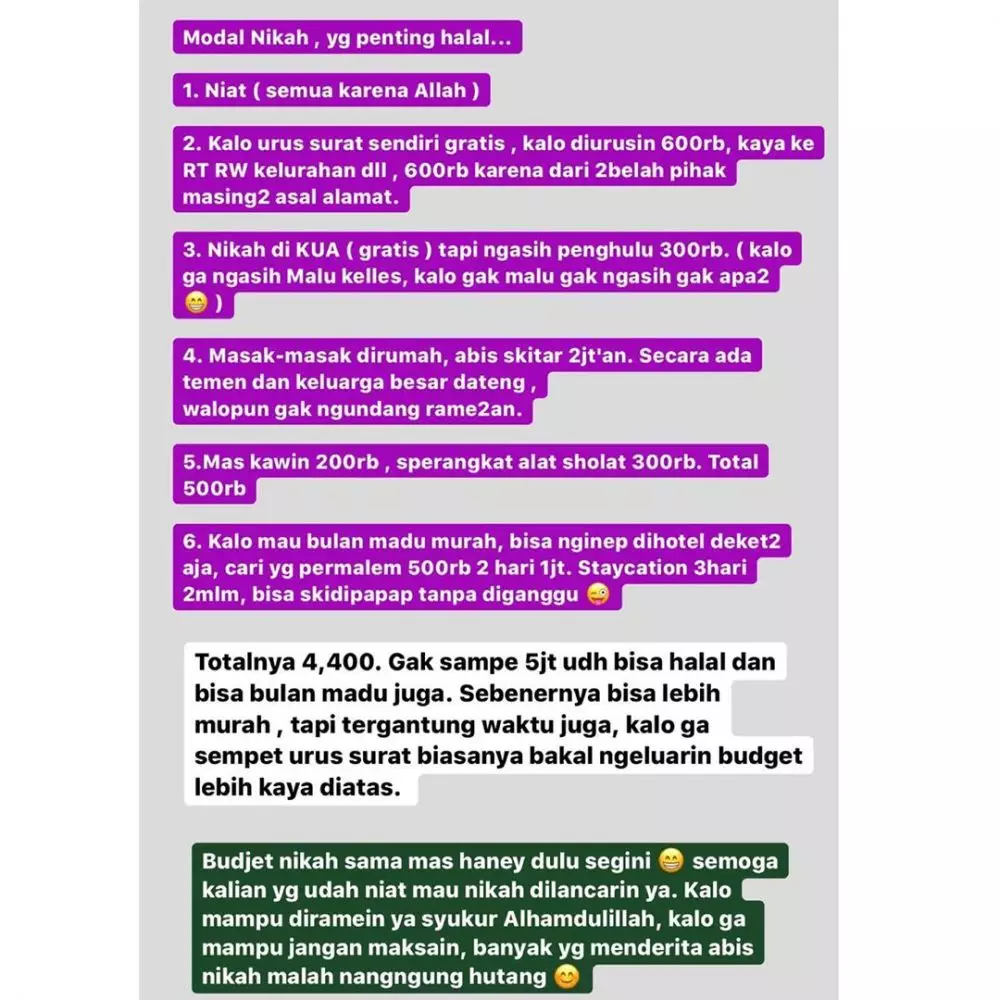 Modal Nikah , yg penting halal...

1. Niat ( semua karena Allah )

2. Kalo urus surat sendiri gratis , kalo diurusin 600rb, kaya ke RT RW kelurahan dll , 600rb karena dari 2belah pihak masing2 asal alamat.

3. Nikah di KUA ( gratis ) tapi ngasih penghulu 300rb. ( kalo ga ngasih Malu kelles, kalo gak malu gak ngasih gak apa2 😁 )

4. Masak-masak dirumah, abis skitar 2jt'an. Secara ada temen dan keluarga besar dateng , walopun gak ngundang rame2an.

5.Mas kawin 200rb , sperangkat alat sholat 300rb. Total 500rb

6. Kalo mau bulan madu murah, bisa nginep dihotel deket2 aja, cari yg permalem 500rb 2 hari 1jt. Staycation 3hari 2mlm, bisa skidipapap tanpa diganggu 😜

Totalnya 4,400. Gak sampe 5jt udh bisa halal dan bisa bulan madu juga. Sebenernya bisa lebih murah , tapi tergantung waktu juga, kalo ga sempet urus surat biasanya bakal ngeluarin budget lebih kaya diatas.

Budjet nikah sama mas haney dulu segini 😁 semoga kalian yg udah niat mau nikah dilancarin ya. Kalo mampu diramein ya syukur Alhamdulillah, kalo ga mampu jangan maksain, banyak yg menderita abis nikah malah nangngung hutang 😊